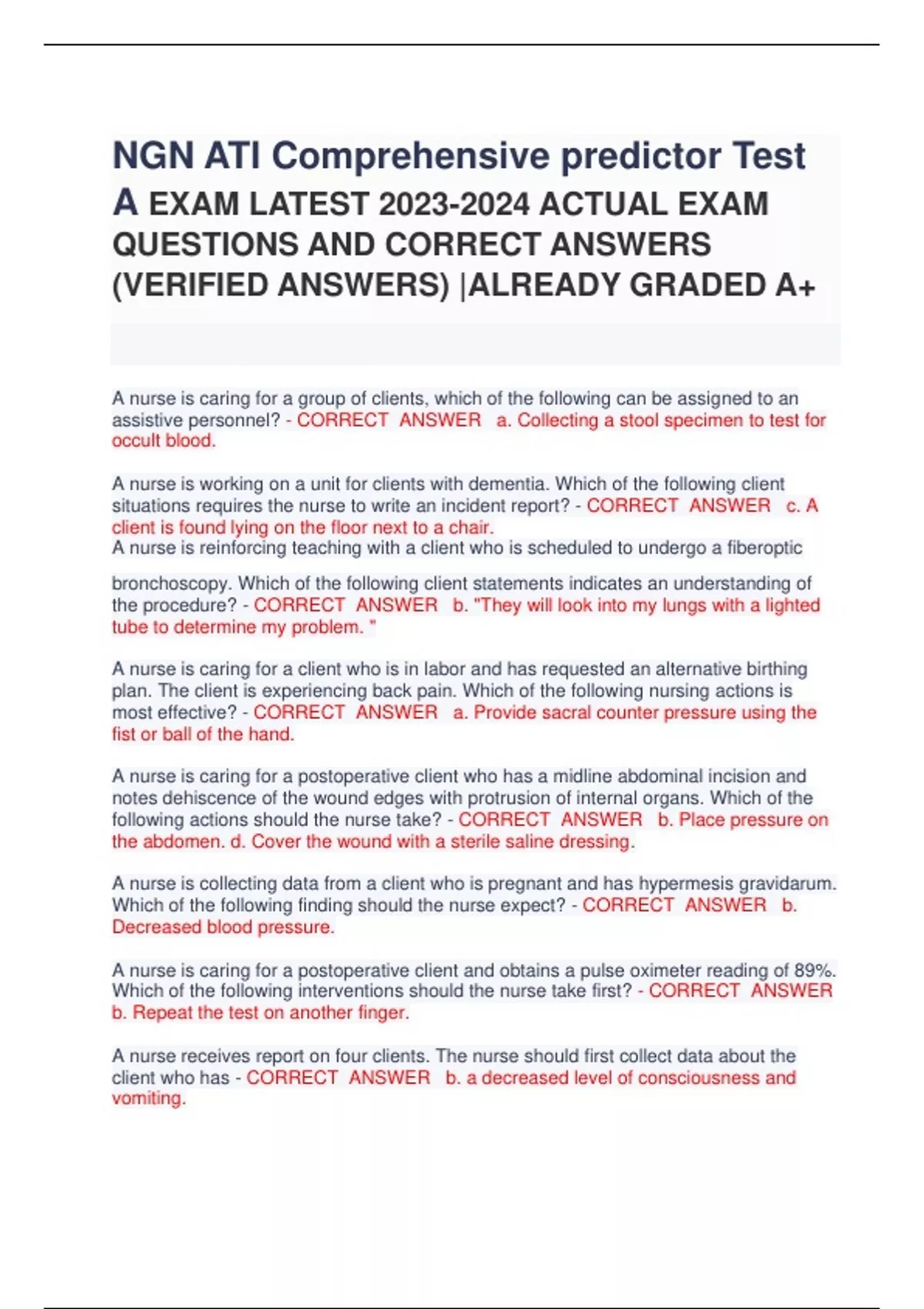 NGN ATI Comprehensive predictor Test A EXAM LATEST 2023-2024 ACTUAL EXAM QUESTIONS AND CORRECT ANSWERS (VERIFIED ANSWERS) |ALREADY GRADED A+

A nurse is caring for a group of clients, which of the following can be assigned to an assistive personnel? - CORRECT ANSWER a. Collecting a stool specimen to test for occult blood.

A nurse is working on a unit for clients with dementia. Which of the following client situations requires the nurse to write an incident report? - CORRECT ANSWER c. A client is found lying on the floor next to a chair.
A nurse is reinforcing teaching with a client who is scheduled to undergo a fiberoptic bronchoscopy. Which of the following client statements indicates an understanding of the procedure? - CORRECT ANSWER b. "They will look into my lungs with a lighted tube to determine my problem. "

A nurse is caring for a client who is in labor and has requested an alternative birthing plan. The client is experiencing back pain. Which of the following nursing actions is most effective? - CORRECT ANSWER a. Provide sacral counter pressure using the fist or ball of the hand.

A nurse is caring for a postoperative client who has a midline abdominal incision and notes dehiscence of the wound edges with protrusion of internal organs. Which of the following actions should the nurse take? - CORRECT ANSWER b. Place pressure on the abdomen. d. Cover the wound with a sterile saline dressing.

A nurse is collecting data from a client who is pregnant and has hypermesis gravidarum. Which of the following finding should the nurse expect? - CORRECT ANSWER b. Decreased blood pressure.

A nurse is caring for a postoperative client and obtains a pulse oximeter reading of 89%. Which of the following interventions should the nurse take first? - CORRECT ANSWER b. Repeat the test on another finger.

A nurse receives report on four clients. The nurse should first collect data about the client who has - CORRECT ANSWER b. a decreased level of consciousness and vomiting.